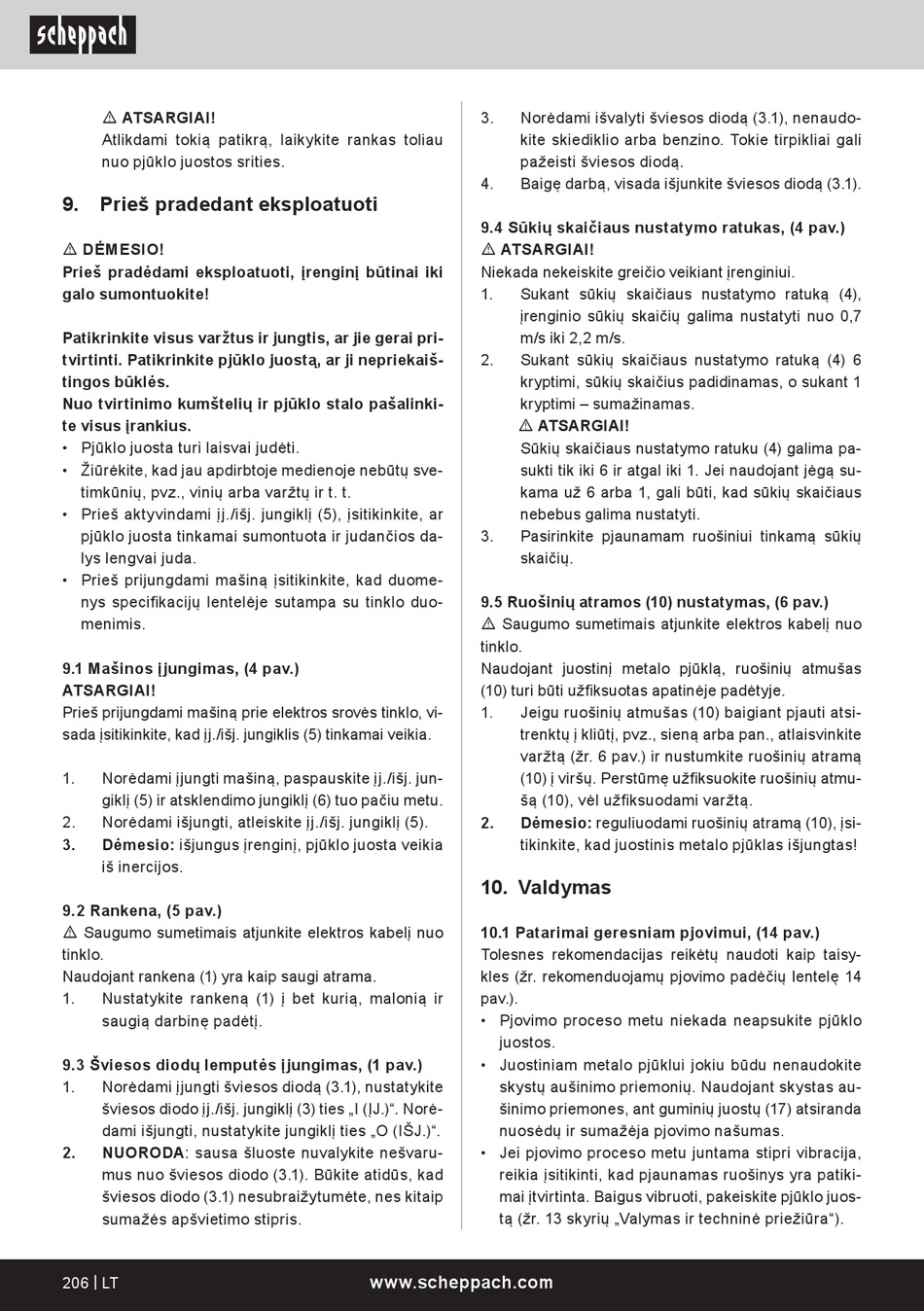 scheppach

⚠ ATSARGIAI!
Atlikdami tokią patikrą, laikykite rankas toliau nuo pjūklo juostos srities.

9. Prieš pradedant eksploatuoti

⚠ DĖMESIO!
Prieš pradėdami eksploatuoti, įrenginį būtinai iki galo sumontuokite!

Patikrinkite visus varžtus ir jungtis, ar jie gerai pritvirtinti. Patikrinkite pjūklo juostą, ar ji nepriekaištingos būklės.
Nuo tvirtinimo kumštelių ir pjūklo stalo pašalinkite visus įrankius.
• Pjūklo juosta turi laisvai judėti.
• Žiūrėkite, kad jau apdirbtoje medienoje nebūtų svetimkūnių, pvz., vinių arba varžtų ir t. t.
• Prieš aktyvindami įj./išj. jungiklį (5), įsitikinkite, ar pjūklo juosta tinkamai sumontuota ir judančios dalys lengvai juda.
• Prieš prijungdami mašiną įsitikinkite, kad duomenys specifikacijų lentelėje sutampa su tinklo duomenimis.

9.1 Mašinos įjungimas, (4 pav.)
ATSARGIAI!
Prieš prijungdami mašiną prie elektros srovės tinklo, visada įsitikinkite, kad įj./išj. jungiklis (5) tinkamai veikia.

1. Norėdami įjungti mašiną, paspauskite įj./išj. jungiklį (5) ir atsklendimo jungiklį (6) tuo pačiu metu.
2. Norėdami išjungti, atleiskite įj./išj. jungiklį (5).
3. Dėmesio: išjungus įrenginį, pjūklo juosta veikia iš inercijos.

9.2 Rankena, (5 pav.)
⚠ Saugumo sumetimais atjunkite elektros kabelį nuo tinklo.
Naudojant rankena (1) yra kaip saugi atrama.
1. Nustatykite rankeną (1) į bet kurią, malonią ir saugią darbinę padėtį.

9.3 Šviesos diodų lemputės įjungimas, (1 pav.)
1. Norėdami įjungti šviesos diodą (3.1), nustatykite šviesos diodo įj./išj. jungiklį (3) ties „I (ĮJ.)“. Norėdami išjungti, nustatykite jungiklį ties „O (IŠJ.)“.
2. NUORODA: sausa šluoste nuvalykite nešvarumus nuo šviesos diodo (3.1). Būkite atidūs, kad šviesos diodo (3.1) nesubraižytumėte, nes kitaip sumažės apšvietimo stipris.

3. Norėdami išvalyti šviesos diodą (3.1), nenaudokite skiediklio arba benzino. Tokie tirpikliai gali pažeisti šviesos diodą.
4. Baigę darbą, visada išjunkite šviesos diodą (3.1).

9.4 Sūkių skaičiaus nustatymo ratukas, (4 pav.)
⚠ ATSARGIAI!
Niekada nekeiskite greičio veikiant įrenginiui.
1. Sukant sūkių skaičiaus nustatymo ratuką (4), įrenginio sūkių skaičių galima nustatyti nuo 0,7 m/s iki 2,2 m/s.
2. Sukant sūkių skaičiaus nustatymo ratuką (4) 6 kryptimi, sūkių skaičius padidinamas, o sukant 1 kryptimi – sumažinamas.
⚠ ATSARGIAI!
Sūkių skaičiaus nustatymo ratuku (4) galima pasukti tik iki 6 ir atgal iki 1. Jei naudojant jėgą sukama už 6 arba 1, gali būti, kad sūkių skaičiaus nebebus galima nustatyti.
3. Pasirinkite pjaunamam ruošiniui tinkamą sūkių skaičių.

9.5 Ruošinių atramos (10) nustatymas, (6 pav.)
⚠ Saugumo sumetimais atjunkite elektros kabelį nuo tinklo.
Naudojant juostinį metalo pjūklą, ruošinių atmušas (10) turi būti užfiksuotas apatinėje padėtyje.
1. Jeigu ruošinių atmušas (10) baigiant pjauti atsitrenktų į kliūtį, pvz., sieną arba pan., atlaisvinkite varžtą (žr. 6 pav.) ir nustumkite ruošinių atramą (10) į viršų. Perstūmę užfiksuokite ruošinių atmušą (10), vėl užfiksuodami varžtą.
2. Dėmesio: reguliuodami ruošinių atramą (10), įsitikinkite, kad juostinis metalo pjūklas išjungtas!

10. Valdymas

10.1 Patarimai geresniam pjovimui, (14 pav.)
Tolesnes rekomendacijas reikėtų naudoti kaip taisykles (žr. rekomenduojamų pjovimo padėčių lentelę 14 pav.).
• Pjovimo proceso metu niekada neapsukite pjūklo juostos.
• Juostiniam metalo pjūklui jokiu būdu nenaudokite skystų aušinimo priemonių. Naudojant skystas aušinimo priemones, ant guminių juostų (17) atsiranda nuosėdų ir sumažėja pjovimo našumas.
• Jei pjovimo proceso metu juntama stipri vibracija, reikia įsitikinti, kad pjaunamas ruošinys yra patikimai įtvirtinta. Baigus vibruoti, pakeiskite pjūklo juostą (žr. 13 skyrių „Valymas ir techninė priežiūra“).

206 | LT www.scheppach.com